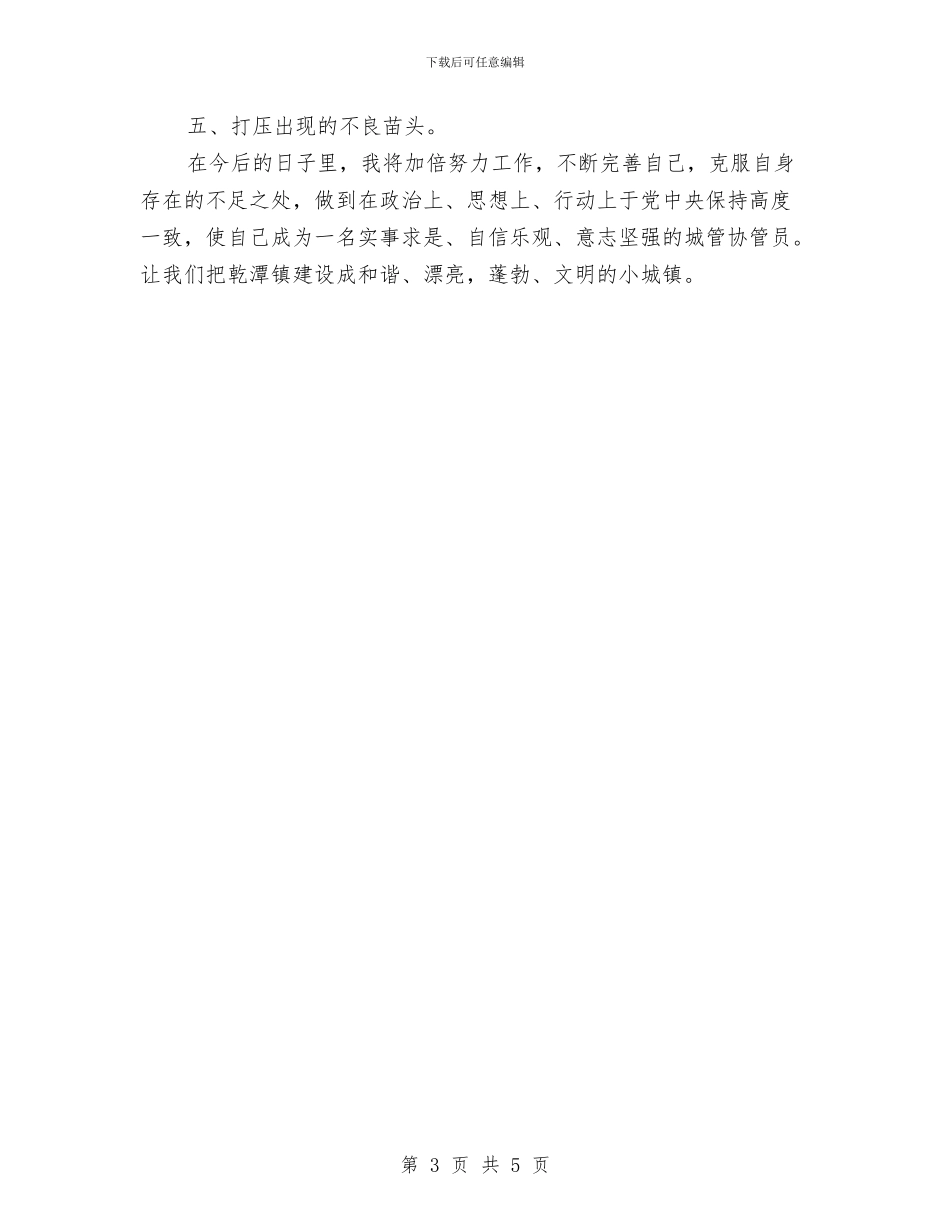 下载后可任意编辑

五、打压出现的不良苗头。

在今后的日子里，我将加倍努力工作，不断完善自己，克服自身存在的不足之处，做到在政治上、思想上、行动上于党中央保持高度一致，使自己成为一名实事求是、自信乐观、意志坚强的城管协管员。让我们把乾潭镇建设成和谐、漂亮，蓬勃、文明的小城镇。

第 3 页 共 5 页